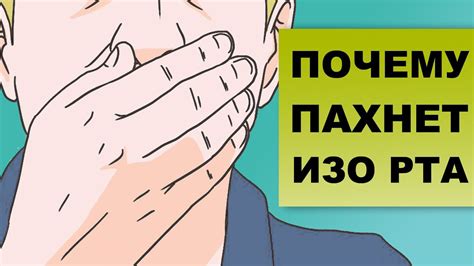 ПОЧЕМУ
ПАХНЕТ
ИЗО РТА